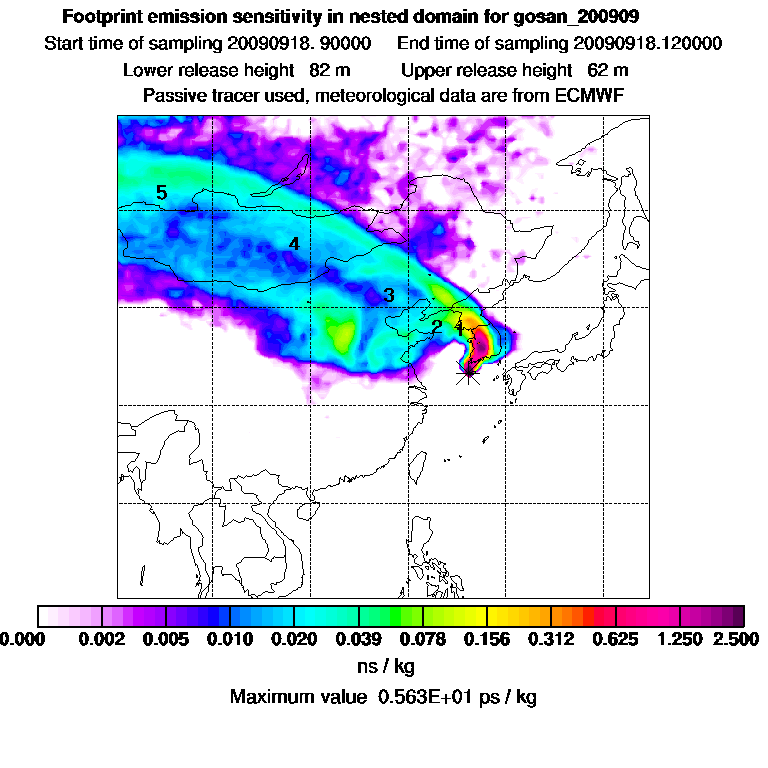 Footprint emission sensitivity in nested domain for gosan_200909

Start time of sampling 20090918. 90000 End time of sampling 20090918.120000

Lower release height 82 m Upper release height 62 m

Passive tracer used, meteorological data are from ECMWF

5

4

3

2

1

0.000 0.002 0.005 0.010 0.020 0.039 0.078 0.156 0.312 0.625 1.250 2.500

ns / kg

Maximum value 0.563E+01 ps / kg